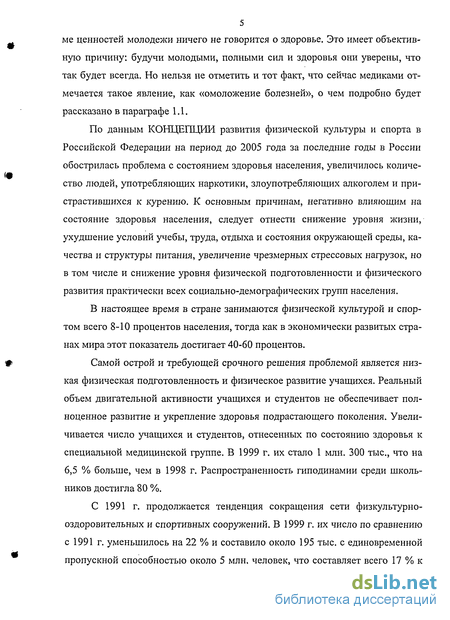 5

ме ценностей молодежи ничего не говорится о здоровье. Это имеет объективную причину: будучи молодыми, полными сил и здоровья они уверены, что так будет всегда. Но нельзя не отметить и тот факт, что сейчас медиками отмечается такое явление, как «омоложение болезней», о чем подробно будет рассказано в параграфе 1.1.

По данным КОНЦЕПЦИИ развития физической культуры и спорта в Российской Федерации на период до 2005 года за последние годы в России обострилась проблема с состоянием здоровья населения, увеличилось количество людей, употребляющих наркотики, злоупотребляющих алкоголем и пристрастившихся к курению. К основным причинам, негативно влияющим на состояние здоровья населения, следует отнести снижение уровня жизни, ухудшение условий учебы, труда, отдыха и состояния окружающей среды, качества и структуры питания, увеличение чрезмерных стрессовых нагрузок, но в том числе и снижение уровня физической подготовленности и физического развития практически всех социально-демографических групп населения.

В настоящее время в стране занимаются физической культурой и спортом всего 8-10 процентов населения, тогда как в экономически развитых странах мира этот показатель достигает 40-60 процентов.

Самой острой и требующей срочного решения проблемой является низкая физическая подготовленность и физическое развитие учащихся. Реальный объем двигательной активности учащихся и студентов не обеспечивает полноценное развитие и укрепление здоровья подрастающего поколения. Увеличивается число учащихся и студентов, отнесенных по состоянию здоровья к специальной медицинской группе. В 1999 г. их стало 1 млн. 300 тыс., что на 6,5 % больше, чем в 1998 г. Распространенность гиподинамии среди школьников достигла 80 %.

С 1991 г. продолжается тенденция сокращения сети физкультурно-оздоровительных и спортивных сооружений. В 1999 г. их число по сравнению с 1991 г. уменьшилось на 22 % и составило около 195 тыс. с единовременной пропускной способностью около 5 млн. человек, что составляет всего 17 % к

dsLib.net
библиотека диссертаций